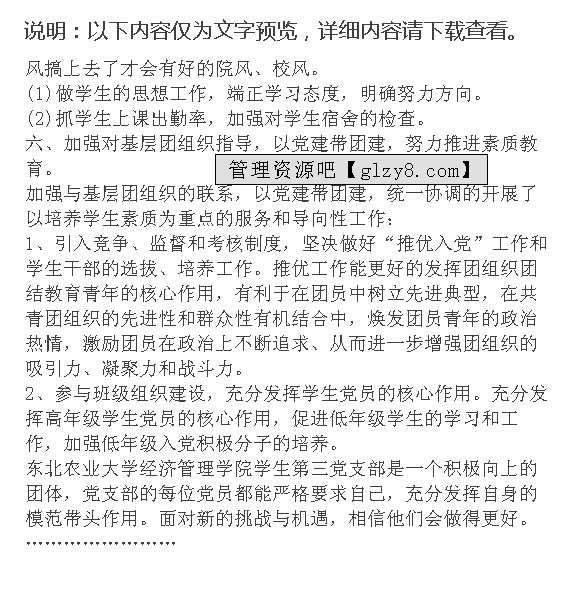 说明：以下内容仅为文字预览，详细内容请下载查看。

风搞上去了才会有好的院风、校风。
(1)做学生的思想工作，端正学习态度，明确努力方向。
(2)抓学生上课出勤率，加强对学生宿舍的检查。
六、加强对基层团组织指导，以党建带团建，努力推进素质教育。

管理资源吧【glzy8.com】

加强与基层团组织的联系，以党建带团建，统一协调的开展了以培养学生素质为重点的服务和导向性工作：
1、引入竞争、监督和考核制度，坚决做好“推优入党”工作和学生干部的选拔、培养工作。推优工作能更好的发挥团组织团结教育青年的核心作用，有利于在团员中树立先进典型，在共青团组织的先进性和群众性有机结合中，焕发团员青年的政治热情，激励团员在政治上不断追求、从而进一步增强团组织的吸引力、凝聚力和战斗力。
2、参与班级组织建设，充分发挥学生党员的核心作用。充分发挥高年级学生党员的核心作用，促进低年级学生的学习和工作，加强低年级入党积极分子的培养。
东北农业大学经济管理学院学生第三党支部是一个积极向上的团体，党支部的每位党员都能严格要求自己，充分发挥自身的模范带头作用。面对新的挑战与机遇，相信他们会做得更好。
……………………